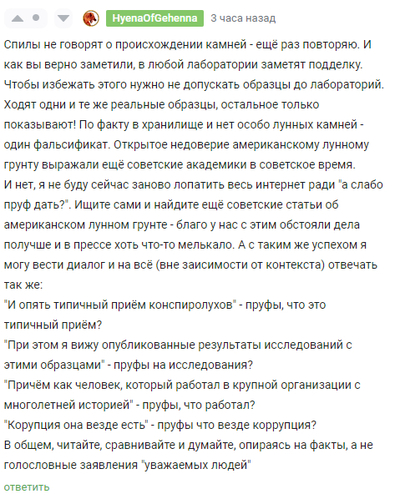 HyenaOfGehenna 3 часа назад

Спилы не говорят о происхождении камней - ещё раз повторяю. И как вы верно заметили, в любой лаборатории заметят подделку. Чтобы избежать этого нужно не допускать образцы до лабораторий. Ходят одни и те же реальные образцы, остальное только показывают! По факту в хранилище и нет особо лунных камней - один фальсификат. Открытое недоверие американскому лунному грунту выражали ещё советские академики в советское время.
И нет, я не буду сейчас заново лопатить весь интернет ради "а слабо пруф дать?". Ищите сами и найдите ещё советские статьи об американском лунном грунте - благо у нас с этим обстояли дела получше и в прессе хоть что-то мелькало. А с таким же успехом я могу вести диалог и на всё (вне заисимости от контекста) отвечать так же:
"И опять типичный приём конспиролухов" - пруфы, что это типичный приём?
"При этом я вижу опубликованные результаты исследований с этими образцами" - пруфы на исследования?
"Причём как человек, который работал в крупной организации с многолетней историей" - пруфы, что работал?
"Корупция она везде есть" - пруфы что везде коррупция?
В общем, читайте, сравнивайте и думайте, опираясь на факты, а не голословные заявления "уважаемых людей"

ответить